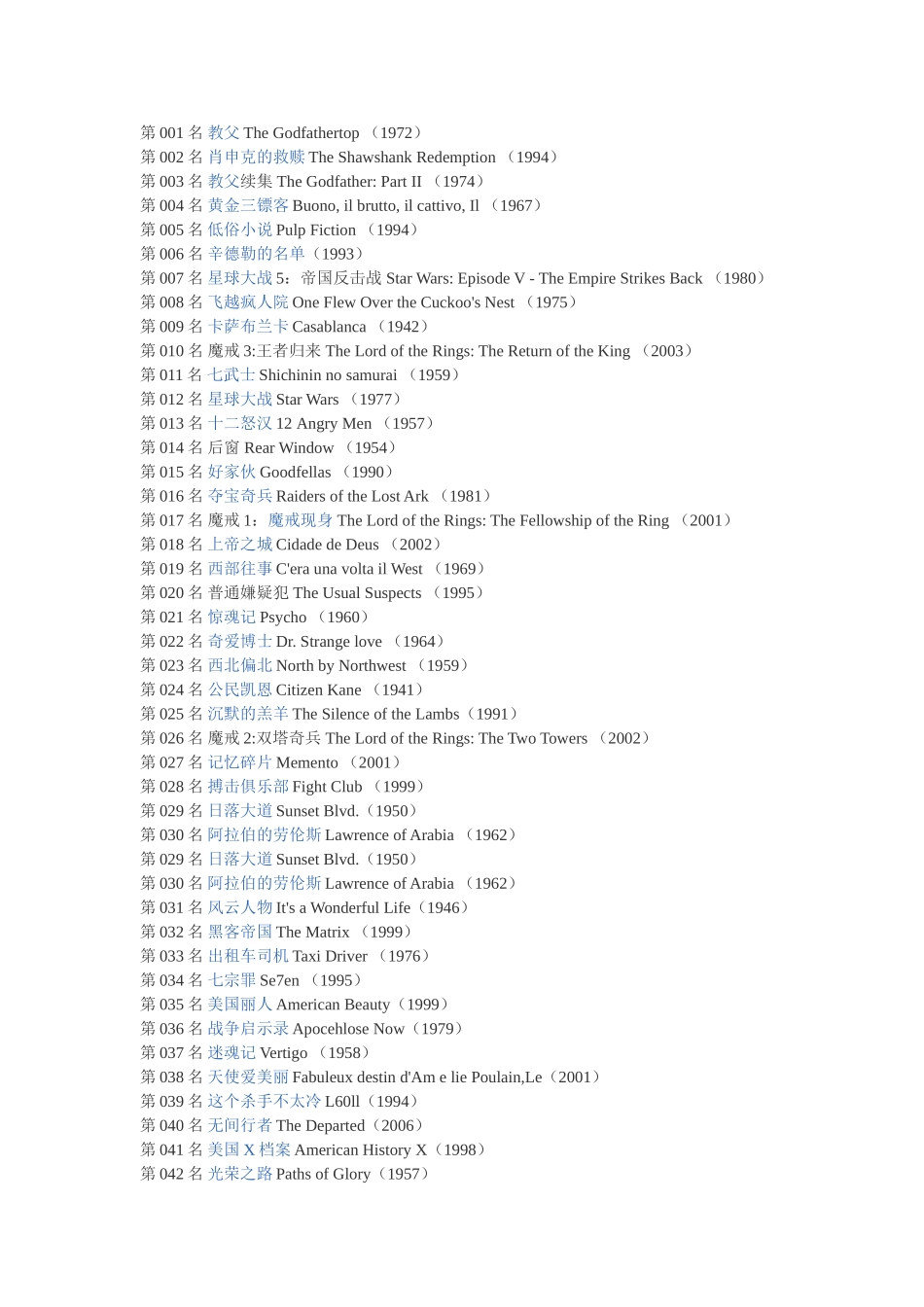 第 001 名 教父 The Godfathertop （1972）
第 002 名 肖申克的救赎 The Shawshank Redemption （1994）
第 003 名 教父续集 The Godfather: Part II （1974）
第 004 名 黄金三镖客 Buono, il brutto, il cattivo, Il （1967）
第 005 名 低俗小说 Pulp Fiction （1994）
第 006 名 辛德勒的名单（1993）
第 007 名 星球大战 5：帝国反击战 Star Wars: Episode V - The Empire Strikes Back （1980）
第 008 名 飞越疯人院 One Flew Over the Cuckoo's Nest （1975）
第 009 名 卡萨布兰卡 Casablanca （1942）
第 010 名 魔戒 3:王者归来 The Lord of the Rings: The Return of the King （2003）
第 011 名 七武士 Shichinin no samurai （1959）
第 012 名 星球大战 Star Wars （1977）
第 013 名 十二怒汉 12 Angry Men （1957）
第 014 名 后窗 Rear Window （1954）
第 015 名 好家伙 Goodfellas （1990）
第 016 名 夺宝奇兵 Raiders of the Lost Ark （1981）
第 017 名 魔戒 1：魔戒现身 The Lord of the Rings: The Fellowship of the Ring （2001）
第 018 名 上帝之城 Cidade de Deus （2002）
第 019 名 西部往事 C'era una volta il West （1969）
第 020 名 普通嫌疑犯 The Usual Suspects （1995）
第 021 名 惊魂记 Psycho （1960）
第 022 名 奇爱博士 Dr. Strange love （1964）
第 023 名 西北偏北 North by Northwest （1959）
第 024 名 公民凯恩 Citizen Kane （1941）
第 025 名 沉默的羔羊 The Silence of the Lambs（1991）
第 026 名 魔戒 2:双塔奇兵 The Lord of the Rings: The Two Towers （2002）
第 027 名 记忆碎片 Memento （2001）
第 028 名 搏击俱乐部 Fight Club （1999）
第 029 名 日落大道 Sunset Blvd.（1950）
第 030 名 阿拉伯的劳伦斯 Lawrence of Arabia （1962）
第 029 名 日落大道 Sunset Blvd.（1950）
第 030 名 阿拉伯的劳伦斯 Lawrence of Arabia （1962）
第 031 名 风云人物 It's a Wonderful Life（1946）
第 032 名 黑客帝国 The Matrix （1999）
第 033 名 出租车司机 Taxi Driver （1976）
第 034 名 七宗罪 Se7en （1995）
第 035 名 美国丽人 American Beauty（1999）
第 036 名 战争启示录 Apocehlose Now（1979）
第 037 名 迷魂记 Vertigo （1958）
第 038 名 天使爱美丽 Fabuleux destin d'Am e lie Poulain,Le（2001）
第 039 名 这个杀手不太冷 L60ll（1994）
第 040 名 无间行者 The Departed（2006）
第 041 名 美国 X 档案 American History X（1998）
第 042 名 光荣之路 Paths of Glory（1957）